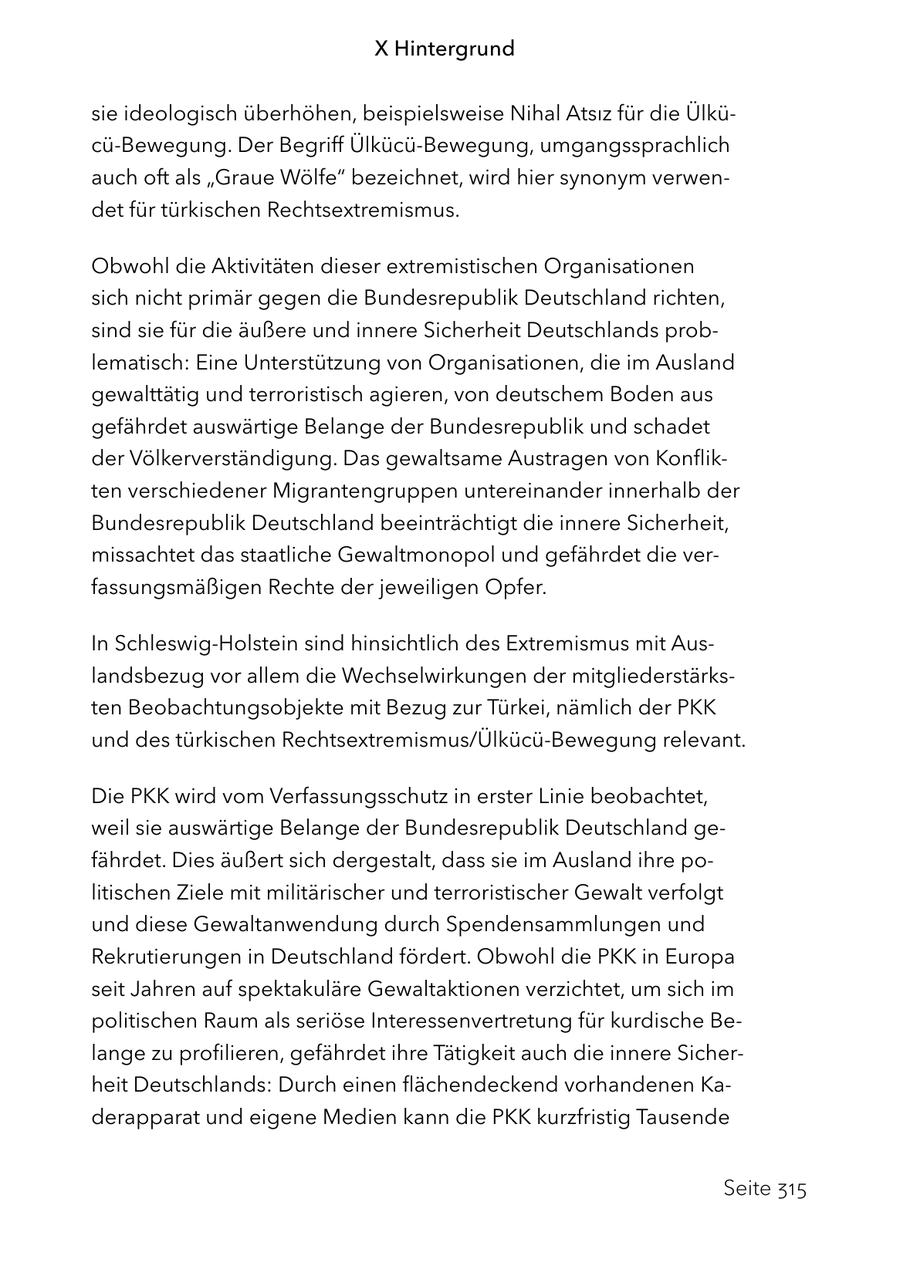 X Hintergrund

sie ideologisch überhöhen, beispielsweise Nihal Atsız für die Ülkücü-Bewegung. Der Begriff Ülkücü-Bewegung, umgangssprachlich auch oft als „Graue Wölfe“ bezeichnet, wird hier synonym verwendet für türkischen Rechtsextremismus.

Obwohl die Aktivitäten dieser extremistischen Organisationen sich nicht primär gegen die Bundesrepublik Deutschland richten, sind sie für die äußere und innere Sicherheit Deutschlands problematisch: Eine Unterstützung von Organisationen, die im Ausland gewalttätig und terroristisch agieren, von deutschem Boden aus gefährdet auswärtige Belange der Bundesrepublik und schadet der Völkerverständigung. Das gewaltsame Austragen von Konflikten verschiedener Migrantengruppen untereinander innerhalb der Bundesrepublik Deutschland beeinträchtigt die innere Sicherheit, missachtet das staatliche Gewaltmonopol und gefährdet die verfassungsmäßigen Rechte der jeweiligen Opfer.

In Schleswig-Holstein sind hinsichtlich des Extremismus mit Auslandsbezug vor allem die Wechselwirkungen der mitgliederstärksten Beobachtungsobjekte mit Bezug zur Türkei, nämlich der PKK und des türkischen Rechtsextremismus/Ülkücü-Bewegung relevant.

Die PKK wird vom Verfassungsschutz in erster Linie beobachtet, weil sie auswärtige Belange der Bundesrepublik Deutschland gefährdet. Dies äußert sich dergestalt, dass sie im Ausland ihre politischen Ziele mit militärischer und terroristischer Gewalt verfolgt und diese Gewaltanwendung durch Spendensammlungen und Rekrutierungen in Deutschland fördert. Obwohl die PKK in Europa seit Jahren auf spektakuläre Gewaltaktionen verzichtet, um sich im politischen Raum als seriöse Interessenvertretung für kurdische Belange zu profilieren, gefährdet ihre Tätigkeit auch die innere Sicherheit Deutschlands: Durch einen flächendeckend vorhandenen Kaderapparat und eigene Medien kann die PKK kurzfristig Tausende

Seite 315